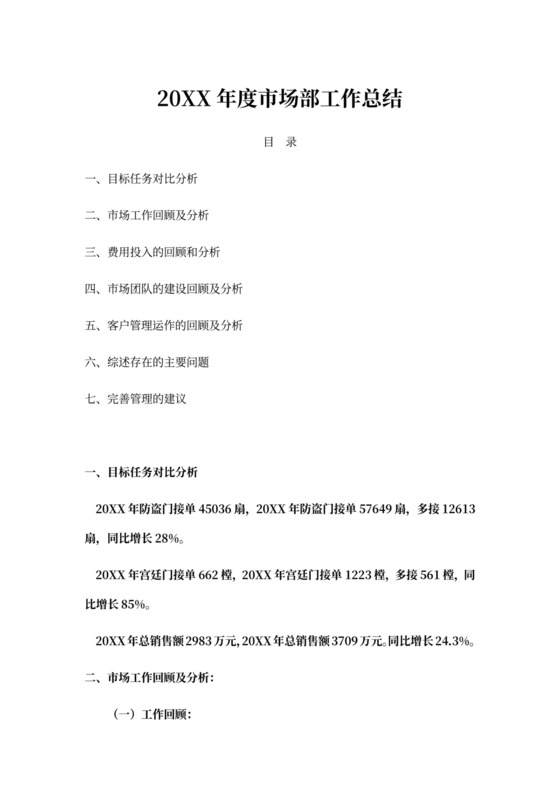 20XX 年度市场部工作总结

目 录

一、目标任务对比分析

二、市场工作回顾及分析

三、费用投入的回顾和分析

四、市场团队的建设回顾及分析

五、客户管理运作的回顾及分析

六、综述存在的主要问题

七、完善管理的建议

一、目标任务对比分析

20XX 年防盗门接单 45036 扇，20XX 年防盗门接单 57649 扇，多接 12613 扇，同比增长 28%。

20XX 年宫廷门接单 662 樘，20XX 年宫廷门接单 1223 樘，多接 561 樘，同比增长 85%。

20XX 年总销售额 2983 万元，20XX 年总销售额 3709 万元。同比增长 24.3%。

二、市场工作回顾及分析：

（一）工作回顾：